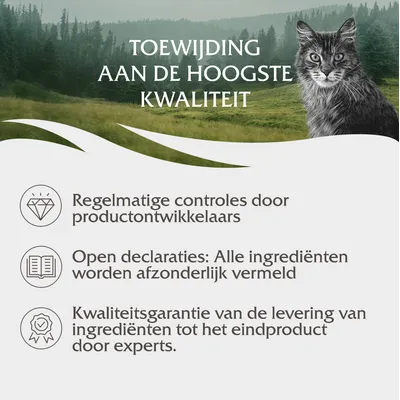 TOEWIJDING AAN DE HOOGSTE KWALITEIT

Regelmatige controles door productontwikkelaars

Open declaraties: Alle ingrediënten worden afzonderlijk vermeld

Kwaliteitsgarantie van de levering van ingrediënten tot het eindproduct door experts.